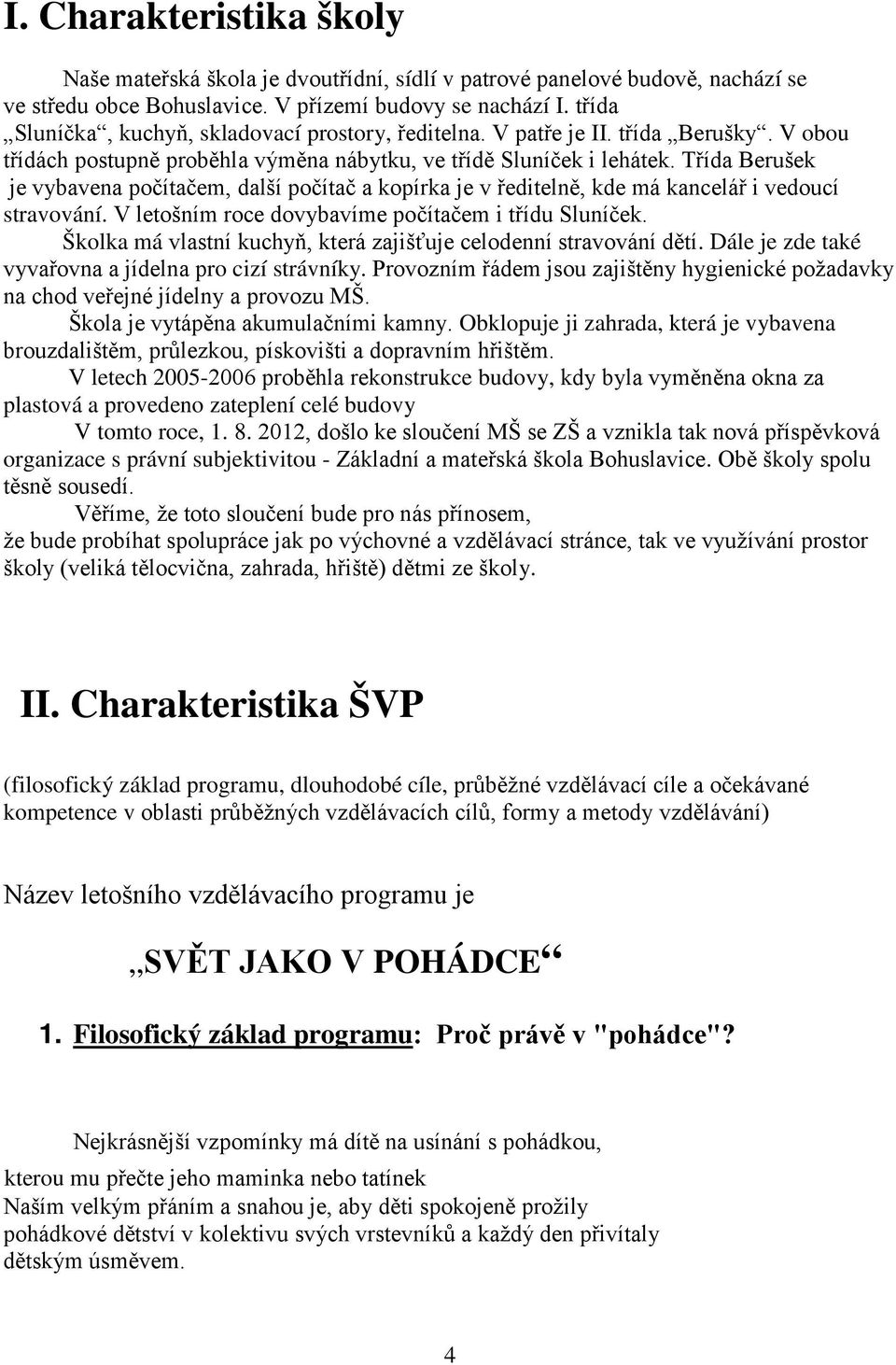 I. Charakteristika školy

Naše mateřská škola je dvoutřídní, sídlí v patrové panelové budově, nachází se ve středu obce Bohuslavice. V přízemí budovy se nachází I. třída „Sluníčka“, kuchyň, skladovací prostory, ředitelna. V patře je II. třída „Berušky“. V obou třídách postupně proběhla výměna nábytku, ve třídě Sluníček i lehátek. Třída Berušek je vybavena počítačem, další počítač a kopírka je v ředitelně, kde má kancelář i vedoucí stravování. V letošním roce dovybavíme počítačem i třídu Sluníček.

Školka má vlastní kuchyň, která zajišťuje celodenní stravování dětí. Dále je zde také vyvařovna a jídelna pro cizí strávníky. Provozním řádem jsou zajištěny hygienické požadavky na chod veřejné jídelny a provozu MŠ.

Škola je vytápěna akumulačními kamny. Obklopuje ji zahrada, která je vybavena brouzdalištěm, průlezkou, pískovišti a dopravním hřištěm.

V letech 2005-2006 proběhla rekonstrukce budovy, kdy byla vyměněna okna za plastová a provedeno zateplení celé budovy

V tomto roce, 1. 8. 2012, došlo ke sloučení MŠ se ZŠ a vznikla tak nová příspěvková organizace s právní subjektivitou - Základní a mateřská škola Bohuslavice. Obě školy spolu těsně sousedí.

Věříme, že toto sloučení bude pro nás přínosem, že bude probíhat spolupráce jak po výchovné a vzdělávací stránce, tak ve využívání prostor školy (veliká tělocvična, zahrada, hřiště) dětmi ze školy.

II. Charakteristika ŠVP

(filosofický základ programu, dlouhodobé cíle, průběžné vzdělávací cíle a očekávané kompetence v oblasti průběžných vzdělávacích cílů, formy a metody vzdělávání)

Název letošního vzdělávacího programu je

„SVĚT JAKO V POHÁDCE“

1. Filosofický základ programu: Proč právě v "pohádce"?

Nejkrásnější vzpomínky má dítě na usínání s pohádkou, kterou mu přečte jeho maminka nebo tatínek
Naším velkým přáním a snahou je, aby děti spokojeně prožily pohádkové dětství v kolektivu svých vrstevníků a každý den přivítaly dětským úsměvem.

4